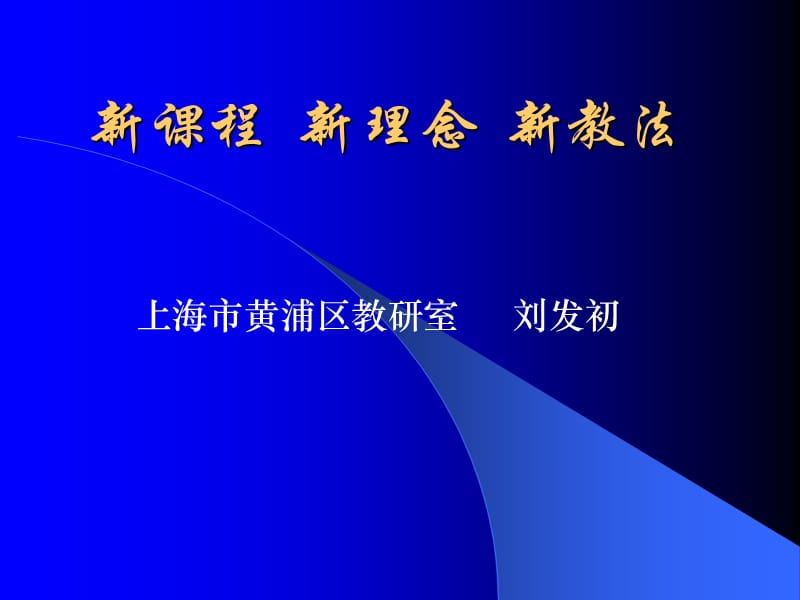 新课程 新理念 新教法

上海市黄浦区教研室　　刘发初